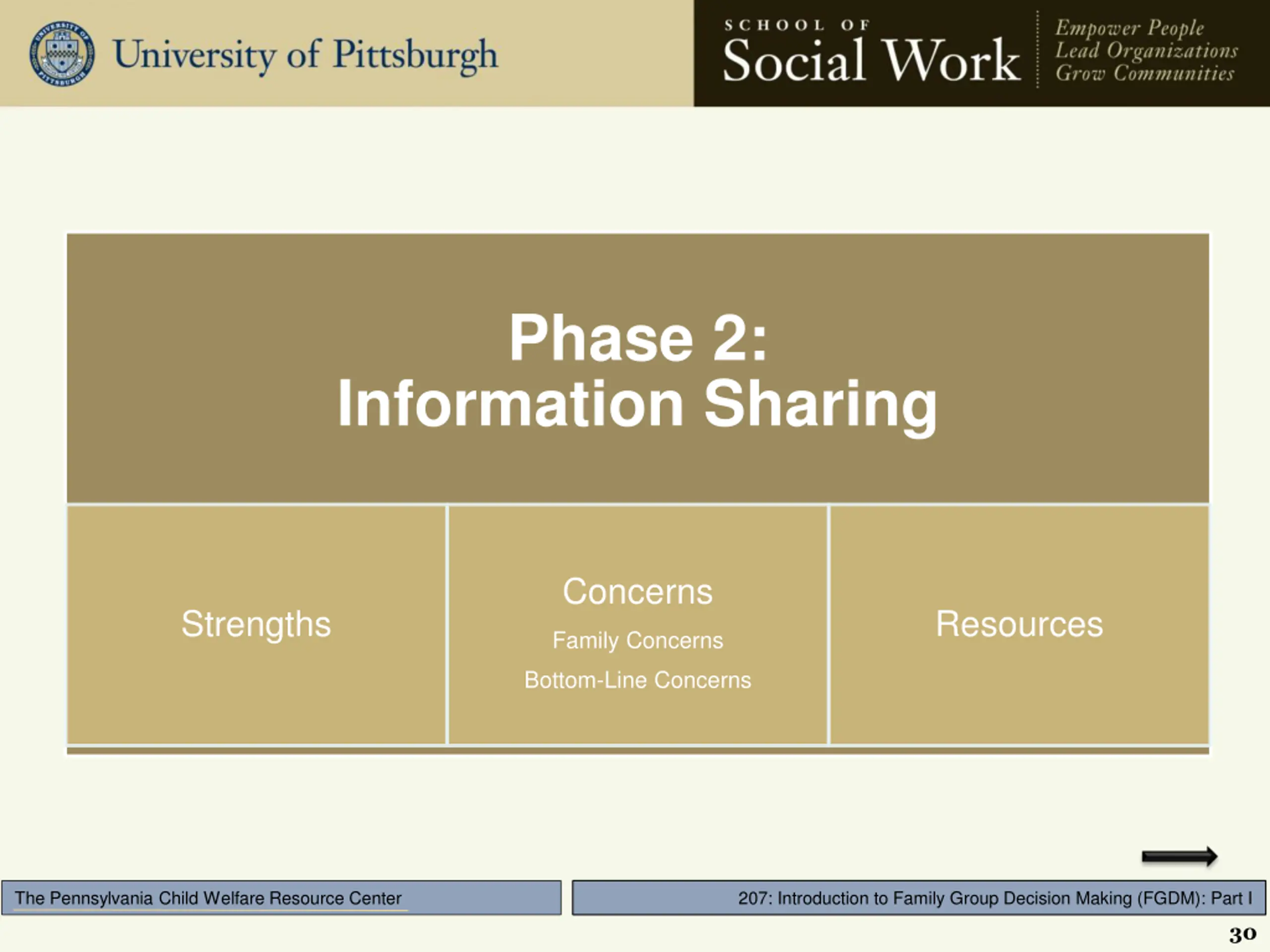 UNIVERSITY OF PITTSBURGH

University of Pittsburgh

SCHOOL OF
Social Work

Empower People
Lead Organizations
Grow Communities

Phase 2:
Information Sharing

Strengths

Concerns
Family Concerns
Bottom-Line Concerns

Resources

The Pennsylvania Child Welfare Resource Center

207: Introduction to Family Group Decision Making (FGDM): Part I

30